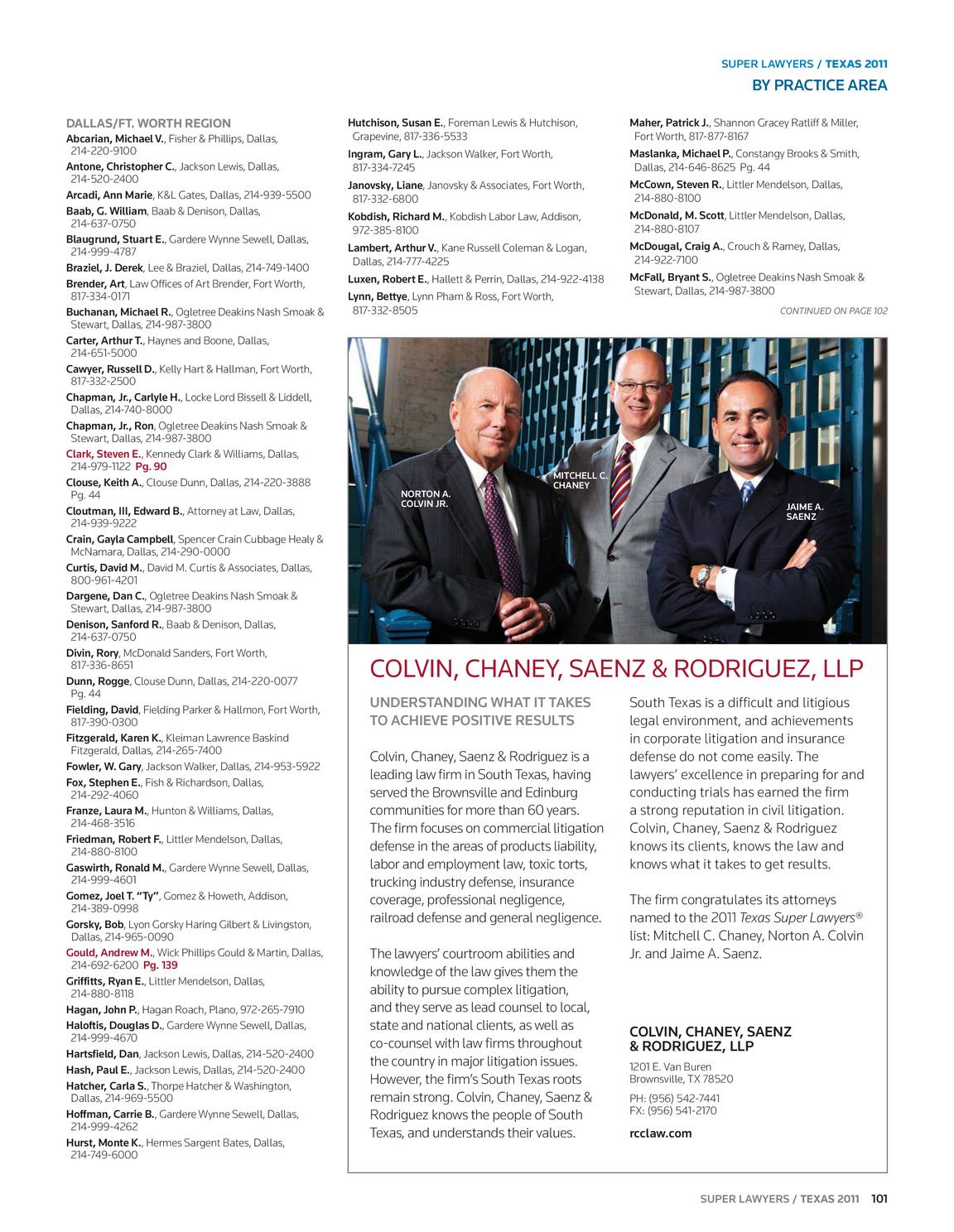 SUPER LAWYERS / TEXAS 2011
BY PRACTICE AREA

DALLAS/FT. WORTH REGION
Abcarian, Michael V., Fisher & Phillips, Dallas, 214-220-9100
Antone, Christopher C., Jackson Lewis, Dallas, 214-520-2400
Arcadi, Ann Marie, K&L Gates, Dallas, 214-939-5500
Baab, G. William, Baab & Denison, Dallas, 214-637-0750
Blaugrund, Stuart E., Gardere Wynne Sewell, Dallas, 214-999-4787
Braziel, J. Derek, Lee & Braziel, Dallas, 214-749-1400
Brender, Art, Law Offices of Art Brender, Fort Worth, 817-334-0171
Buchanan, Michael R., Ogletree Deakins Nash Smoak & Stewart, Dallas, 214-987-3800
Carter, Arthur T., Haynes and Boone, Dallas, 214-651-5000
Cawyer, Russell D., Kelly Hart & Hallman, Fort Worth, 817-332-2500
Chapman, Jr., Carlyle H., Locke Lord Bissell & Liddell, Dallas, 214-740-8000
Chapman, Jr., Ron, Ogletree Deakins Nash Smoak & Stewart, Dallas, 214-987-3800
Clark, Steven E., Kennedy Clark & Williams, Dallas, 214-979-1122 Pg. 90
Clouse, Keith A., Clouse Dunn, Dallas, 214-220-3888 Pg. 44
Cloutman, III, Edward B., Attorney at Law, Dallas, 214-939-9222
Crain, Gayla Campbell, Spencer Crain Cubbage Healy & McNamara, Dallas, 214-290-0000
Curtis, David M., David M. Curtis & Associates, Dallas, 800-961-4201
Dargene, Dan C., Ogletree Deakins Nash Smoak & Stewart, Dallas, 214-987-3800
Denison, Sanford R., Baab & Denison, Dallas, 214-637-0750
Divin, Rory, McDonald Sanders, Fort Worth, 817-336-8651
Dunn, Rogge, Clouse Dunn, Dallas, 214-220-0077 Pg. 44
Fielding, David, Fielding Parker & Hallmon, Fort Worth, 817-390-0300
Fitzgerald, Karen K., Kleiman Lawrence Baskind Fitzgerald, Dallas, 214-265-7400
Fowler, W. Gary, Jackson Walker, Dallas, 214-953-5922
Fox, Stephen E., Fish & Richardson, Dallas, 214-292-4060
Franze, Laura M., Hunton & Williams, Dallas, 214-468-3516
Friedman, Robert F., Littler Mendelson, Dallas, 214-880-8100
Gaswirth, Ronald M., Gardere Wynne Sewell, Dallas, 214-999-4601
Gomez, Joel T. "Ty", Gomez & Howeth, Addison, 214-389-0998
Gorsky, Bob, Lyon Gorsky Haring Gilbert & Livingston, Dallas, 214-965-0090
Gould, Andrew M., Wick Phillips Gould & Martin, Dallas, 214-692-6200 Pg. 139
Griffitts, Ryan E., Littler Mendelson, Dallas, 214-880-8118
Hagan, John P., Hagan Roach, Plano, 972-265-7910
Haloftis, Douglas D., Gardere Wynne Sewell, Dallas, 214-999-4670
Hartsfield, Dan, Jackson Lewis, Dallas, 214-520-2400
Hash, Paul E., Jackson Lewis, Dallas, 214-520-2400
Hatcher, Carla S., Thorpe Hatcher & Washington, Dallas, 214-969-5500
Hoffman, Carrie B., Gardere Wynne Sewell, Dallas, 214-999-4262
Hurst, Monte K., Hermes Sargent Bates, Dallas, 214-749-6000

Hutchison, Susan E., Foreman Lewis & Hutchison, Grapevine, 817-336-5533
Ingram, Gary L., Jackson Walker, Fort Worth, 817-334-7245
Janovsky, Liane, Janovsky & Associates, Fort Worth, 817-332-6800
Kobdish, Richard M., Kobdish Labor Law, Addison, 972-385-8100
Lambert, Arthur V., Kane Russell Coleman & Logan, Dallas, 214-777-4225
Luxen, Robert E., Hallett & Perrin, Dallas, 214-922-4138
Lynn, Bettye, Lynn Pham & Ross, Fort Worth, 817-332-8505

Maher, Patrick J., Shannon Gracey Ratliff & Miller, Fort Worth, 817-877-8167
Maslanka, Michael P., Constangy Brooks & Smith, Dallas, 214-646-8625 Pg. 44
McCown, Steven R., Littler Mendelson, Dallas, 214-880-8100
McDonald, M. Scott, Littler Mendelson, Dallas, 214-880-8107
McDougal, Craig A., Crouch & Ramey, Dallas, 214-922-7100
McFall, Bryant S., Ogletree Deakins Nash Smoak & Stewart, Dallas, 214-987-3800
CONTINUED ON PAGE 102

NORTON A. COLVIN JR.
MITCHELL C. CHANEY
JAIME A. SAENZ

COLVIN, CHANEY, SAENZ & RODRIGUEZ, LLP

UNDERSTANDING WHAT IT TAKES TO ACHIEVE POSITIVE RESULTS

Colvin, Chaney, Saenz & Rodriguez is a leading law firm in South Texas, having served the Brownsville and Edinburg communities for more than 60 years. The firm focuses on commercial litigation defense in the areas of products liability, labor and employment law, toxic torts, trucking industry defense, insurance coverage, professional negligence, railroad defense and general negligence.

The lawyers' courtroom abilities and knowledge of the law gives them the ability to pursue complex litigation, and they serve as lead counsel to local, state and national clients, as well as co-counsel with law firms throughout the country in major litigation issues. However, the firm's South Texas roots remain strong. Colvin, Chaney, Saenz & Rodriguez knows the people of South Texas, and understands their values.

South Texas is a difficult and litigious legal environment, and achievements in corporate litigation and insurance defense do not come easily. The lawyers' excellence in preparing for and conducting trials has earned the firm a strong reputation in civil litigation. Colvin, Chaney, Saenz & Rodriguez knows its clients, knows the law and knows what it takes to get results.

The firm congratulates its attorneys named to the 2011 Texas Super Lawyers® list: Mitchell C. Chaney, Norton A. Colvin Jr. and Jaime A. Saenz.

COLVIN, CHANEY, SAENZ & RODRIGUEZ, LLP
1201 E. Van Buren
Brownsville, TX 78520
PH: (956) 542-7441
FX: (956) 541-2170
rcclaw.com

SUPER LAWYERS / TEXAS 2011 101